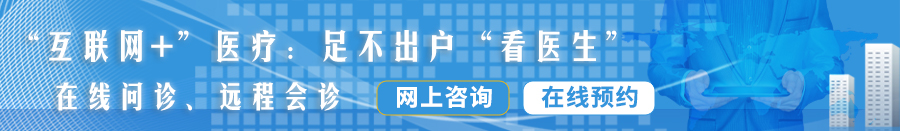 “互联网+”医疗：足不出户“看医生”

在线问诊、远程会诊

网上咨询

在线预约